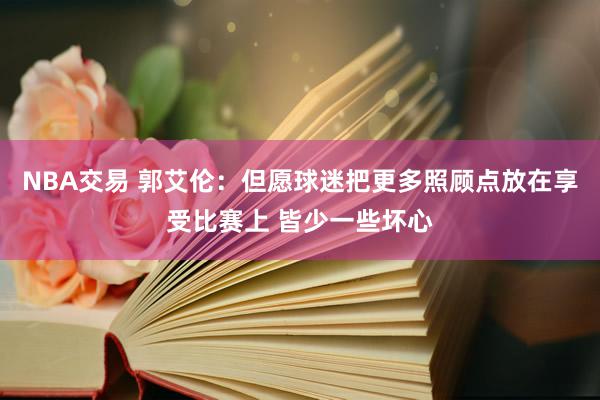 NBA交易 郭艾伦：但愿球迷把更多照顾点放在享受比赛上 皆少一些坏心